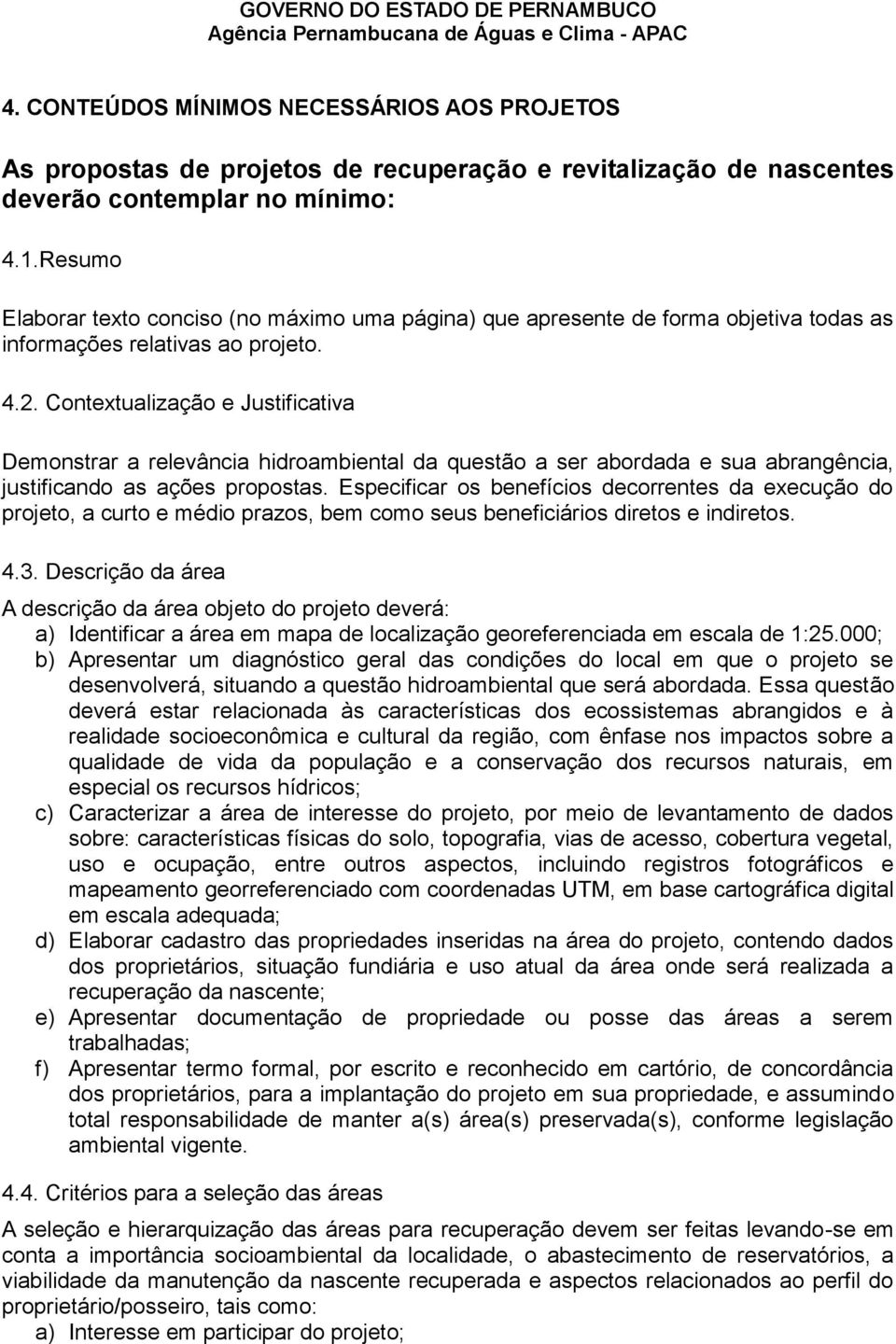 GOVERNO DO ESTADO DE PERNAMBUCO
Agência Pernambucana de Águas e Clima - APAC

4. CONTEÚDOS MÍNIMOS NECESSÁRIOS AOS PROJETOS

As propostas de projetos de recuperação e revitalização de nascentes deverão contemplar no mínimo:

4.1.Resumo

Elaborar texto conciso (no máximo uma página) que apresente de forma objetiva todas as informações relativas ao projeto.

4.2. Contextualização e Justificativa

Demonstrar a relevância hidroambiental da questão a ser abordada e sua abrangência, justificando as ações propostas. Especificar os benefícios decorrentes da execução do projeto, a curto e médio prazos, bem como seus beneficiários diretos e indiretos.

4.3. Descrição da área

A descrição da área objeto do projeto deverá:
a) Identificar a área em mapa de localização georeferenciada em escala de 1:25.000;
b) Apresentar um diagnóstico geral das condições do local em que o projeto se desenvolverá, situando a questão hidroambiental que será abordada. Essa questão deverá estar relacionada às características dos ecossistemas abrangidos e à realidade socioeconômica e cultural da região, com ênfase nos impactos sobre a qualidade de vida da população e a conservação dos recursos naturais, em especial os recursos hídricos;
c) Caracterizar a área de interesse do projeto, por meio de levantamento de dados sobre: características físicas do solo, topografia, vias de acesso, cobertura vegetal, uso e ocupação, entre outros aspectos, incluindo registros fotográficos e mapeamento georreferenciado com coordenadas UTM, em base cartográfica digital em escala adequada;
d) Elaborar cadastro das propriedades inseridas na área do projeto, contendo dados dos proprietários, situação fundiária e uso atual da área onde será realizada a recuperação da nascente;
e) Apresentar documentação de propriedade ou posse das áreas a serem trabalhadas;
f) Apresentar termo formal, por escrito e reconhecido em cartório, de concordância dos proprietários, para a implantação do projeto em sua propriedade, e assumindo total responsabilidade de manter a(s) área(s) preservada(s), conforme legislação ambiental vigente.

4.4. Critérios para a seleção das áreas

A seleção e hierarquização das áreas para recuperação devem ser feitas levando-se em conta a importância socioambiental da localidade, o abastecimento de reservatórios, a viabilidade da manutenção da nascente recuperada e aspectos relacionados ao perfil do proprietário/posseiro, tais como:
a) Interesse em participar do projeto;